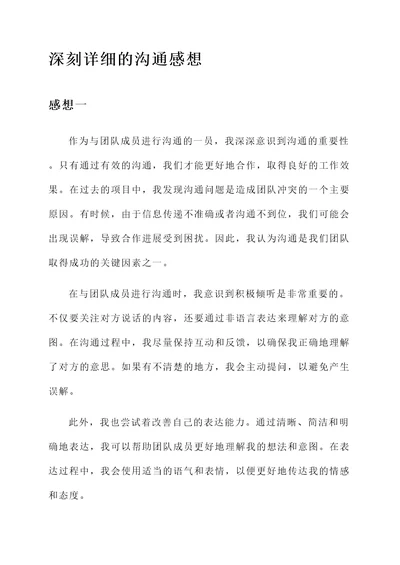 深刻详细的沟通感想

感想一

作为与团队成员进行沟通的一员，我深深意识到沟通的重要性。只有通过有效的沟通，我们才能更好地合作，取得良好的工作效果。在过去的项目中，我发现沟通问题是造成团队冲突的一个主要原因。有时候，由于信息传递不准确或者沟通不到位，我们可能会出现误解，导致合作进展受到困扰。因此，我认为沟通是我们团队取得成功的关键因素之一。

在与团队成员进行沟通时，我意识到积极倾听是非常重要的。不仅要关注对方说话的内容，还要通过非语言表达来理解对方的意图。在沟通过程中，我尽量保持互动和反馈，以确保我正确地理解了对方的意思。如果有不清楚的地方，我会主动提问，以避免产生误解。

此外，我也尝试着改善自己的表达能力。通过清晰、简洁和明确地表达，我可以帮助团队成员更好地理解我的想法和意图。在表达过程中，我会使用适当的语气和表情，以便更好地传达我的情感和态度。